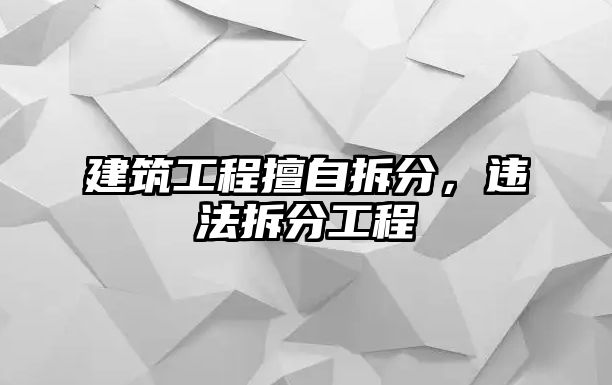 建筑工程擅自拆分，违法拆分工程